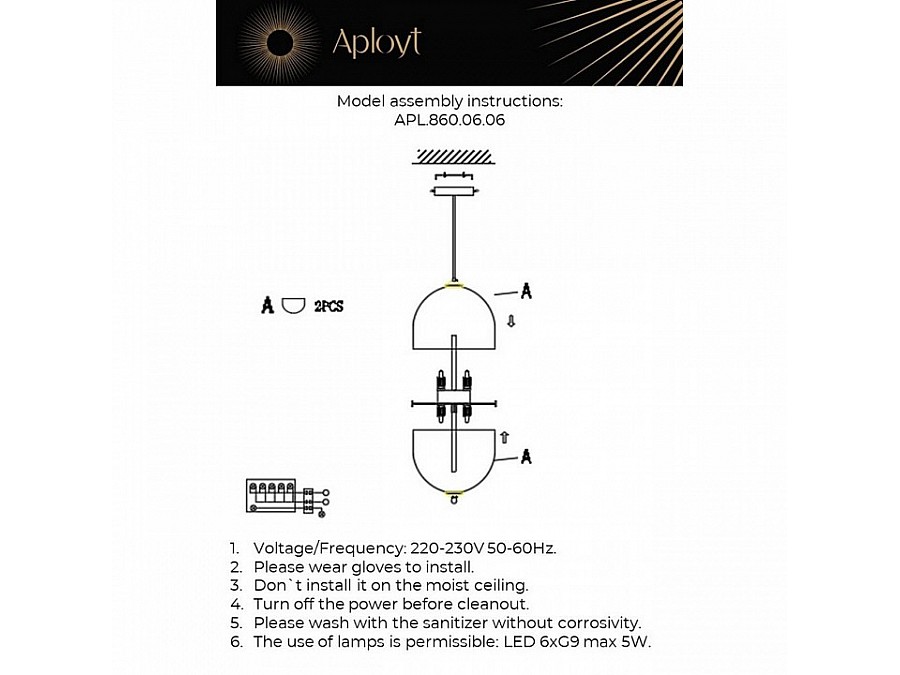 Aployt

Model assembly instructions:
APL.860.06.06

A 2PCS

A

A

1. Voltage/Frequency: 220-230V 50-60Hz.
2. Please wear gloves to install.
3. Don`t install it on the moist ceiling.
4. Turn off the power before cleanout.
5. Please wash with the sanitizer without corrosivity.
6. The use of lamps is permissible: LED 6xG9 max 5W.